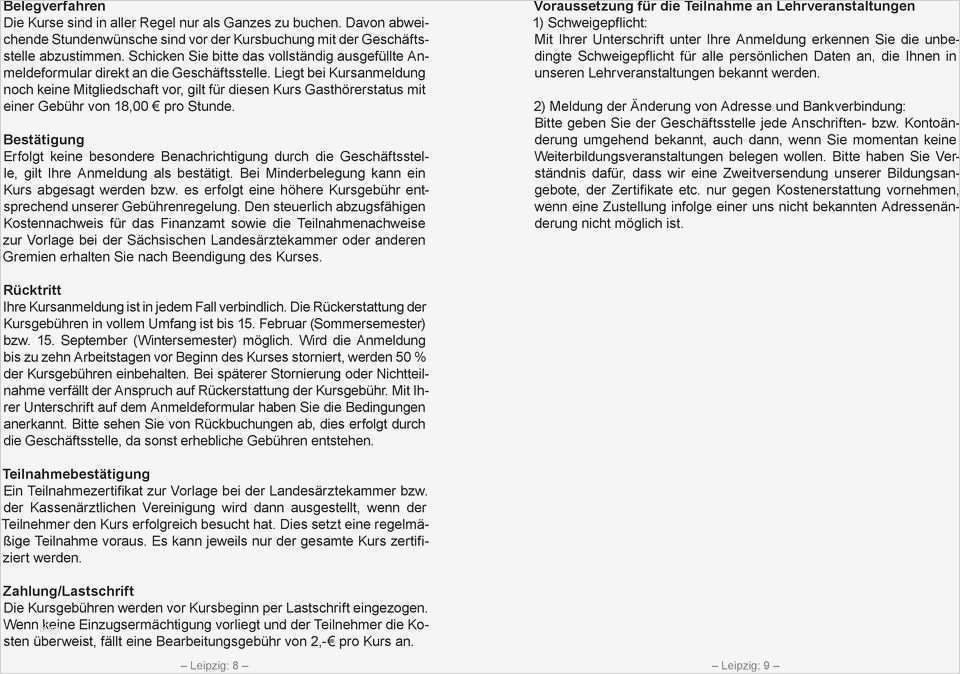 Belegverfahren
Die Kurse sind in aller Regel nur als Ganzes zu buchen. Davon abweichende Stundenwünsche sind vor der Kursbuchung mit der Geschäftsstelle abzustimmen. Schicken Sie bitte das vollständig ausgefüllte Anmeldeformular direkt an die Geschäftsstelle. Liegt bei Kursanmeldung noch keine Mitgliedschaft vor, gilt für diesen Kurs Gasthörerstatus mit einer Gebühr von 18,00 € pro Stunde.

Bestätigung
Erfolgt keine besondere Benachrichtigung durch die Geschäftsstelle, gilt Ihre Anmeldung als bestätigt. Bei Minderbelegung kann ein Kurs abgesagt werden bzw. es erfolgt eine höhere Kursgebühr entsprechend unserer Gebührenregelung. Den steuerlich abzugsfähigen Kostennachweis für das Finanzamt sowie die Teilnahmenachweise zur Vorlage bei der Sächsischen Landesärztekammer oder anderen Gremien erhalten Sie nach Beendigung des Kurses.

Rücktritt
Ihre Kursanmeldung ist in jedem Fall verbindlich. Die Rückerstattung der Kursgebühren in vollem Umfang ist bis 15. Februar (Sommersemester) bzw. 15. September (Wintersemester) möglich. Wird die Anmeldung bis zu zehn Arbeitstagen vor Beginn des Kurses storniert, werden 50 % der Kursgebühren einbehalten. Bei späterer Stornierung oder Nichtteilnahme verfällt der Anspruch auf Rückerstattung der Kursgebühr. Mit Ihrer Unterschrift auf dem Anmeldeformular haben Sie die Bedingungen anerkannt. Bitte sehen Sie von Rückbuchungen ab, dies erfolgt durch die Geschäftsstelle, da sonst erhebliche Gebühren entstehen.

Teilnahmebestätigung
Ein Teilnahmezertifikat zur Vorlage bei der Landesärztekammer bzw. der Kassenärztlichen Vereinigung wird dann ausgestellt, wenn der Teilnehmer den Kurs erfolgreich besucht hat. Dies setzt eine regelmäßige Teilnahme voraus. Es kann jeweils nur der gesamte Kurs zertifiziert werden.

Zahlung/Lastschrift
Die Kursgebühren werden vor Kursbeginn per Lastschrift eingezogen. Wenn keine Einzugsermächtigung vorliegt und der Teilnehmer die Kosten überweist, fällt eine Bearbeitungsgebühr von 2,-€ pro Kurs an.

– Leipzig: 8 –

Voraussetzung für die Teilnahme an Lehrveranstaltungen
1) Schweigepflicht:
Mit Ihrer Unterschrift unter Ihre Anmeldung erkennen Sie die unbedingte Schweigepflicht für alle persönlichen Daten an, die Ihnen in unseren Lehrveranstaltungen bekannt werden.

2) Meldung der Änderung von Adresse und Bankverbindung:
Bitte geben Sie der Geschäftsstelle jede Anschriften- bzw. Kontoänderung umgehend bekannt, auch dann, wenn Sie momentan keine Weiterbildungsveranstaltungen belegen wollen. Bitte haben Sie Verständnis dafür, dass wir eine Zweitversendung unserer Bildungsangebote, der Zertifikate etc. nur gegen Kostenerstattung vornehmen, wenn eine Zustellung infolge einer uns nicht bekannten Adressenänderung nicht möglich ist.

– Leipzig: 9 –